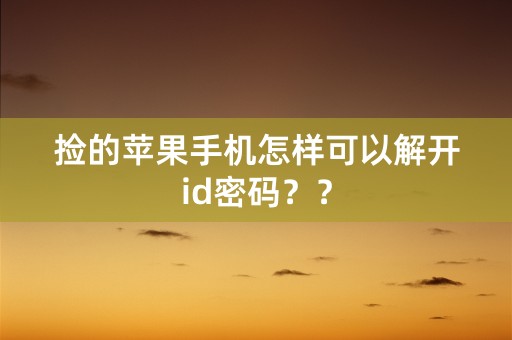 捡的苹果手机怎样可以解开id密码？？